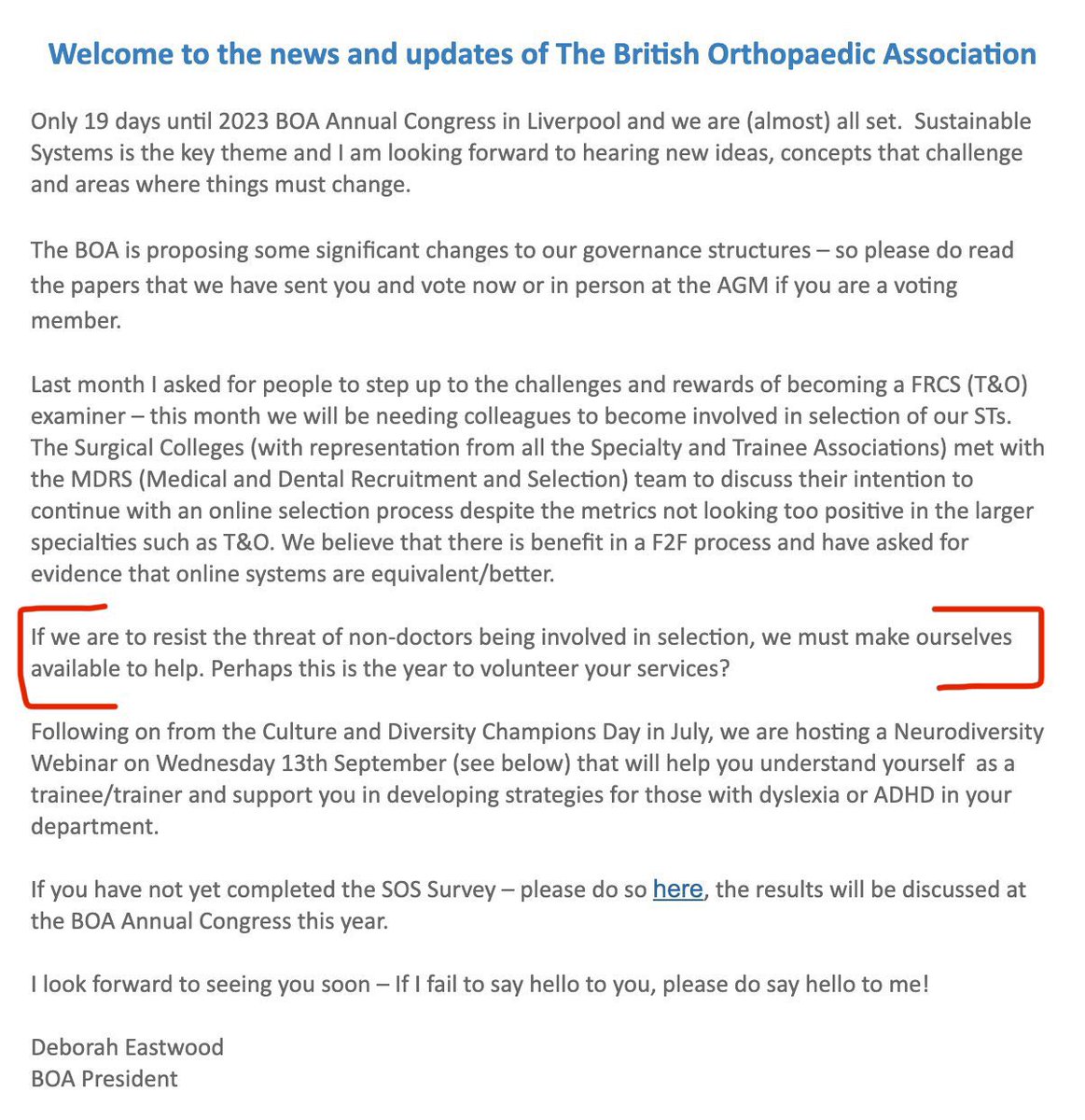 Welcome to the news and updates of The British Orthopaedic Association

Only 19 days until 2023 BOA Annual Congress in Liverpool and we are (almost) all set. Sustainable Systems is the key theme and I am looking forward to hearing new ideas, concepts that challenge and areas where things must change.

The BOA is proposing some significant changes to our governance structures – so please do read the papers that we have sent you and vote now or in person at the AGM if you are a voting member.

Last month I asked for people to step up to the challenges and rewards of becoming a FRCS (T&O) examiner – this month we will be needing colleagues to become involved in selection of our STs. The Surgical Colleges (with representation from all the Specialty and Trainee Associations) met with the MDRS (Medical and Dental Recruitment and Selection) team to discuss their intention to continue with an online selection process despite the metrics not looking too positive in the larger specialties such as T&O. We believe that there is benefit in a F2F process and have asked for evidence that online systems are equivalent/better.

If we are to resist the threat of non-doctors being involved in selection, we must make ourselves available to help. Perhaps this is the year to volunteer your services?

Following on from the Culture and Diversity Champions Day in July, we are hosting a Neurodiversity Webinar on Wednesday 13th September (see below) that will help you understand yourself as a trainee/trainer and support you in developing strategies for those with dyslexia or ADHD in your department.

If you have not yet completed the SOS Survey – please do so here, the results will be discussed at the BOA Annual Congress this year.

I look forward to seeing you soon – If I fail to say hello to you, please do say hello to me!

Deborah Eastwood
BOA President